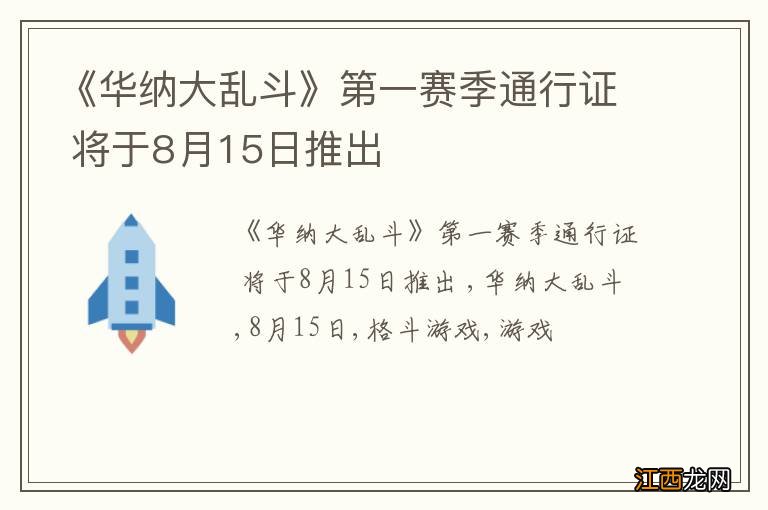 《华纳大乱斗》第一赛季通行证将于8月15日推出

《华纳大乱斗》第一赛季通行证将于8月15日推出，华纳大乱斗,8月15日,格斗游戏,游戏

江西龙网